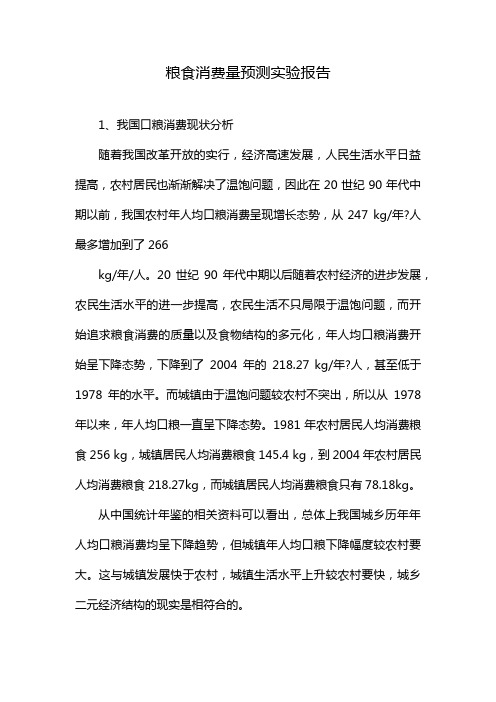 粮食消费量预测实验报告

1、我国口粮消费现状分析

随着我国改革开放的实行，经济高速发展，人民生活水平日益提高，农村居民也渐渐解决了温饱问题，因此在 20 世纪 90 年代中期以前，我国农村年人均口粮消费呈现增长态势，从 247 kg/年?人最多增加到了 266

kg/年/人。20 世纪 90 年代中期以后随着农村经济的进步发展，农民生活水平的进一步提高，农民生活不只局限于温饱问题，而开始追求粮食消费的质量以及食物结构的多元化，年人均口粮消费开始呈下降态势，下降到了 2004 年的 218.27 kg/年?人，甚至低于 1978 年的水平。而城镇由于温饱问题较农村不突出，所以从 1978 年以来，年人均口粮一直呈下降态势。1981 年农村居民人均消费粮食 256 kg，城镇居民人均消费粮食 145.4 kg，到 2004 年农村居民人均消费粮食 218.27kg，而城镇居民人均消费粮食只有 78.18kg。

从中国统计年鉴的相关资料可以看出，总体上我国城乡历年年人均口粮消费均呈下降趋势，但城镇年人均口粮下降幅度较农村要大。这与城镇发展快于农村，城镇生活水平上升较农村要快，城乡二元经济结构的现实是相符合的。